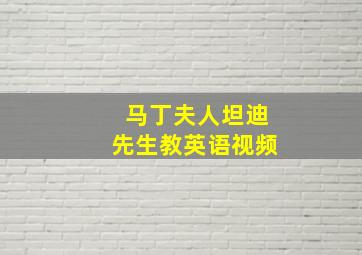 马丁夫人坦迪
先生教英语视频